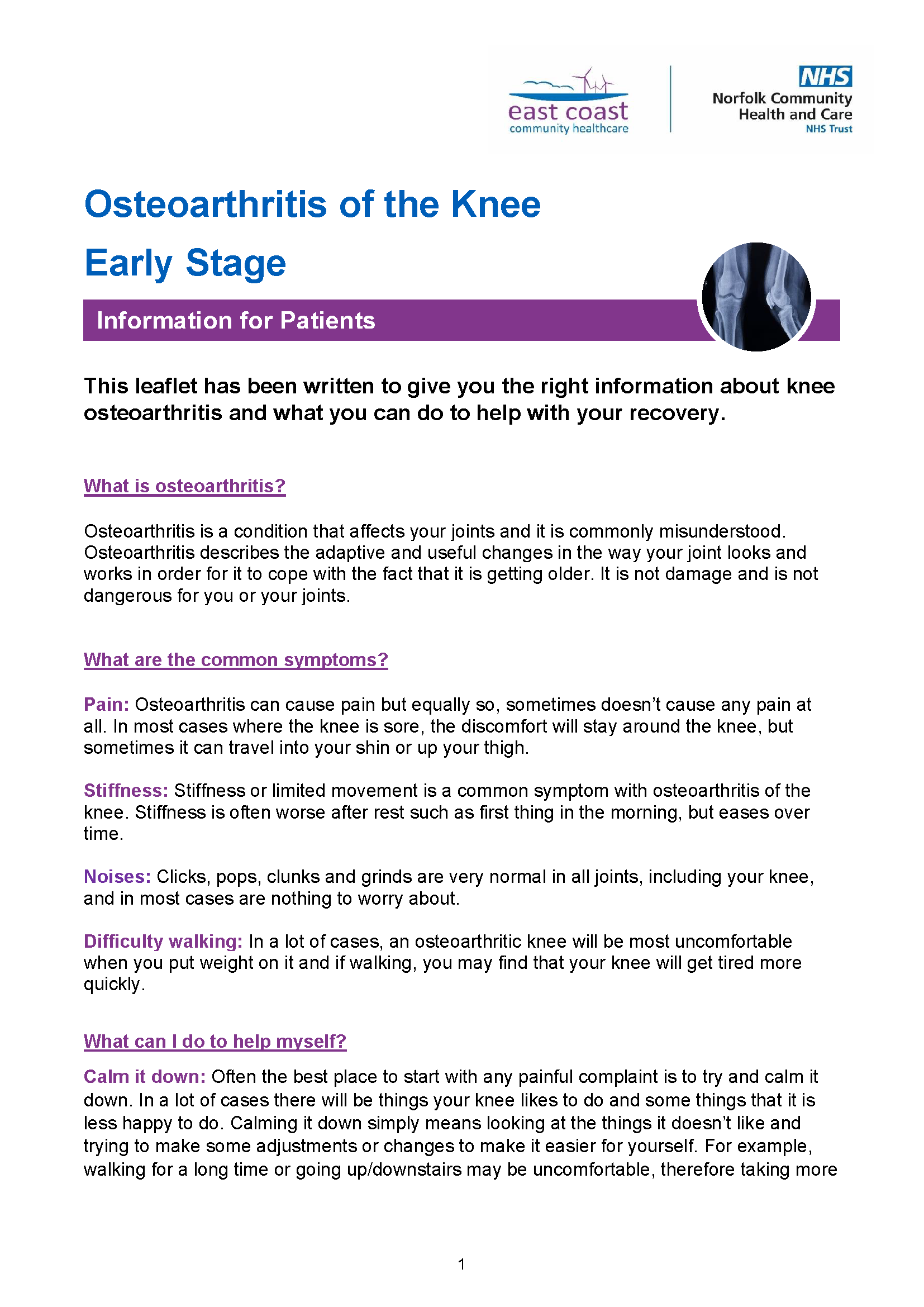 east coast
community healthcare

NHS
Norfolk Community
Health and Care
NHS Trust

Osteoarthritis of the Knee
Early Stage

Information for Patients

This leaflet has been written to give you the right information about knee osteoarthritis and what you can do to help with your recovery.

What is osteoarthritis?

Osteoarthritis is a condition that affects your joints and it is commonly misunderstood. Osteoarthritis describes the adaptive and useful changes in the way your joint looks and works in order for it to cope with the fact that it is getting older. It is not damage and is not dangerous for you or your joints.

What are the common symptoms?

Pain: Osteoarthritis can cause pain but equally so, sometimes doesn't cause any pain at all. In most cases where the knee is sore, the discomfort will stay around the knee, but sometimes it can travel into your shin or up your thigh.

Stiffness: Stiffness or limited movement is a common symptom with osteoarthritis of the knee. Stiffness is often worse after rest such as first thing in the morning, but eases over time.

Noises: Clicks, pops, clunks and grinds are very normal in all joints, including your knee, and in most cases are nothing to worry about.

Difficulty walking: In a lot of cases, an osteoarthritic knee will be most uncomfortable when you put weight on it and if walking, you may find that your knee will get tired more quickly.

What can I do to help myself?

Calm it down: Often the best place to start with any painful complaint is to try and calm it down. In a lot of cases there will be things your knee likes to do and some things that it is less happy to do. Calming it down simply means looking at the things it doesn't like and trying to make some adjustments or changes to make it easier for yourself. For example, walking for a long time or going up/downstairs may be uncomfortable, therefore taking more

1